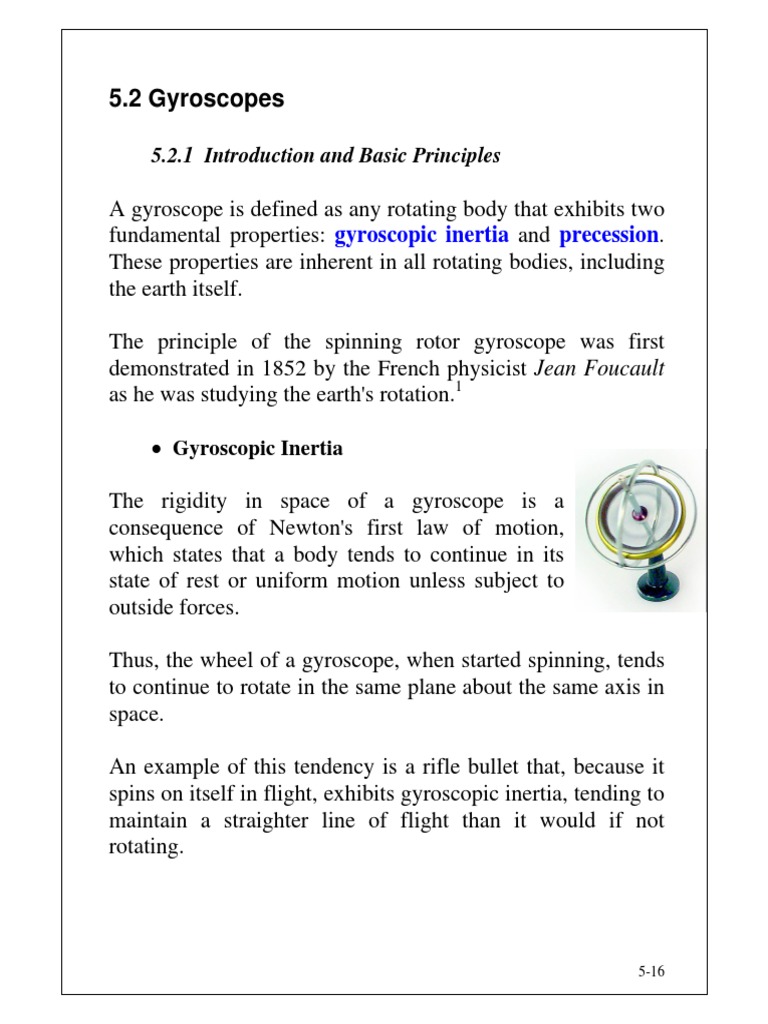 5.2 Gyroscopes

5.2.1 Introduction and Basic Principles

A gyroscope is defined as any rotating body that exhibits two fundamental properties: gyroscopic inertia and precession. These properties are inherent in all rotating bodies, including the earth itself.

The principle of the spinning rotor gyroscope was first demonstrated in 1852 by the French physicist Jean Foucault as he was studying the earth's rotation.$^1$

• Gyroscopic Inertia

The rigidity in space of a gyroscope is a consequence of Newton's first law of motion, which states that a body tends to continue in its state of rest or uniform motion unless subject to outside forces.

Thus, the wheel of a gyroscope, when started spinning, tends to continue to rotate in the same plane about the same axis in space.

An example of this tendency is a rifle bullet that, because it spins on itself in flight, exhibits gyroscopic inertia, tending to maintain a straighter line of flight than it would if not rotating.

5-16